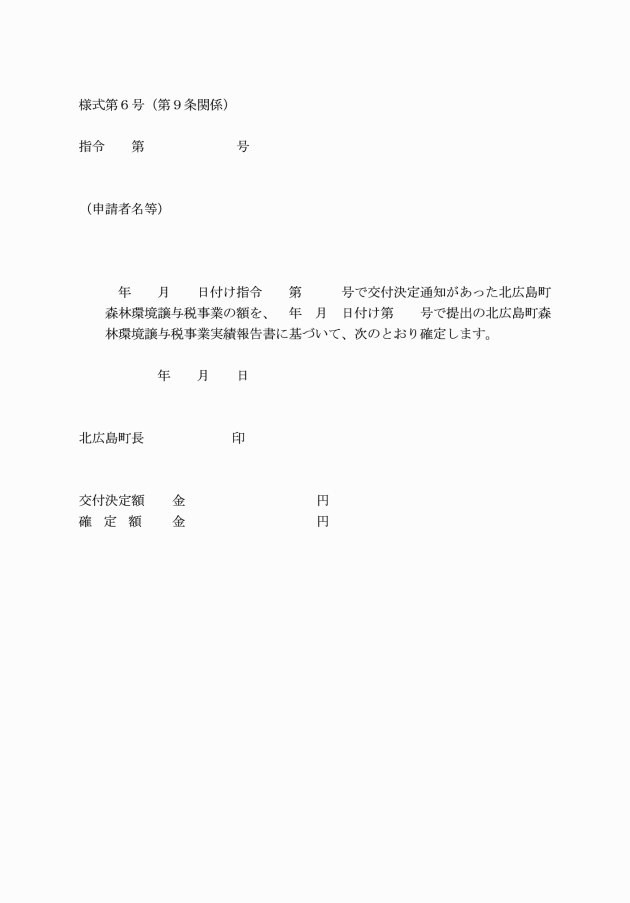 様式第６号（第９条関係）

指令　　第　　　　　　　号

（申請者名等）

年　　月　　日付け指令　　第　　　号で交付決定通知があった北広島町森林環境譲与税事業の額を、　年　月　日付け第　　号で提出の北広島町森林環境譲与税事業実績報告書に基づいて、次のとおり確定します。

年　　月　　日

北広島町長　　　　　　　印

交付決定額　　金　　　　　　　　　　円
確　定　額　　金　　　　　　　　　　円